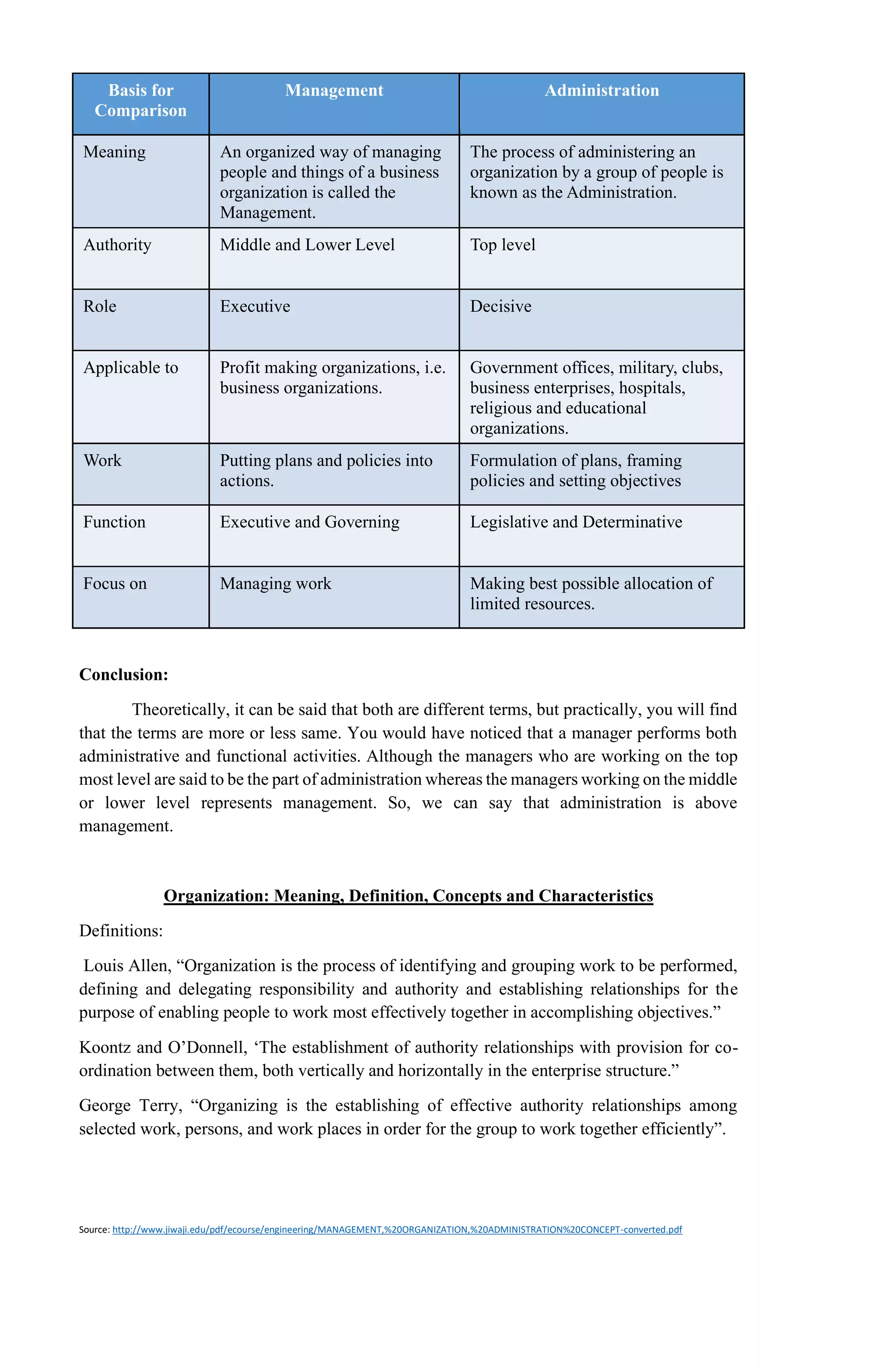 | Basis for Comparison | Management | Administration |
|---|---|---|
| Meaning | An organized way of managing people and things of a business organization is called the Management. | The process of administering an organization by a group of people is known as the Administration. |
| Authority | Middle and Lower Level | Top level |
| Role | Executive | Decisive |
| Applicable to | Profit making organizations, i.e. business organizations. | Government offices, military, clubs, business enterprises, hospitals, religious and educational organizations. |
| Work | Putting plans and policies into actions. | Formulation of plans, framing policies and setting objectives |
| Function | Executive and Governing | Legislative and Determinative |
| Focus on | Managing work | Making best possible allocation of limited resources. |

Conclusion:

Theoretically, it can be said that both are different terms, but practically, you will find that the terms are more or less same. You would have noticed that a manager performs both administrative and functional activities. Although the managers who are working on the top most level are said to be the part of administration whereas the managers working on the middle or lower level represents management. So, we can say that administration is above management.

Organization: Meaning, Definition, Concepts and Characteristics

Definitions:

Louis Allen, "Organization is the process of identifying and grouping work to be performed, defining and delegating responsibility and authority and establishing relationships for the purpose of enabling people to work most effectively together in accomplishing objectives."

Koontz and O'Donnell, 'The establishment of authority relationships with provision for co-ordination between them, both vertically and horizontally in the enterprise structure."

George Terry, "Organizing is the establishing of effective authority relationships among selected work, persons, and work places in order for the group to work together efficiently".

Source: http://www.jiwaji.edu/pdf/ecourse/engineering/MANAGEMENT,%20ORGANIZATION,%20ADMINISTRATION%20CONCEPT-converted.pdf